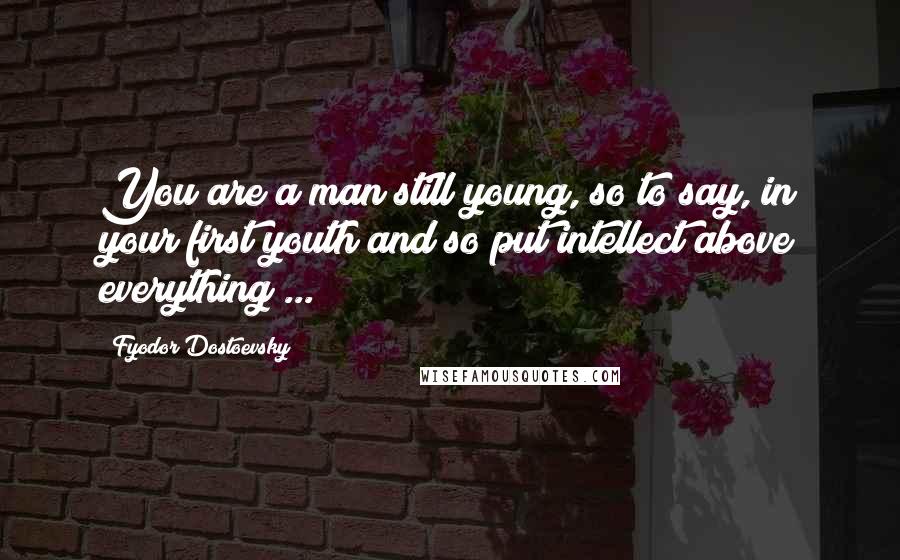 You are a man still young, so to say, in your first youth and so put intellect above everything ...

Fyodor Dostoevsky

WISEFAMOUSQUOTES.COM